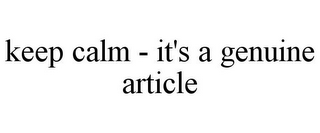 keep calm - it's a genuine article